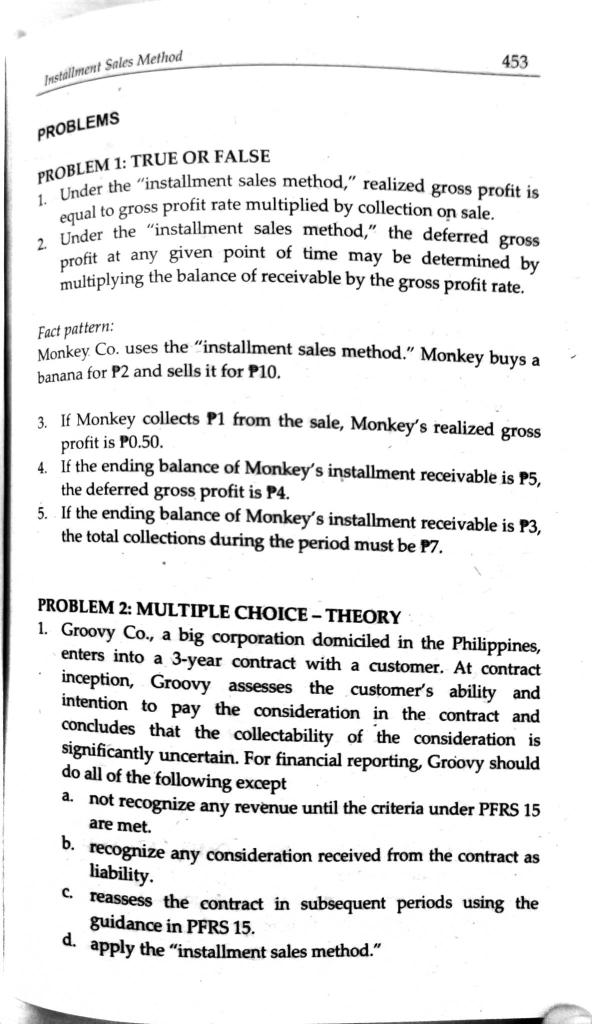 Installment Sales Method

453

PROBLEMS

PROBLEM 1: TRUE OR FALSE
1. Under the "installment sales method," realized gross profit is equal to gross profit rate multiplied by collection on sale.
2. Under the "installment sales method," the deferred gross profit at any given point of time may be determined by multiplying the balance of receivable by the gross profit rate.

Fact pattern:
Monkey Co. uses the "installment sales method." Monkey buys a banana for ₱2 and sells it for ₱10.

3. If Monkey collects ₱1 from the sale, Monkey's realized gross profit is ₱0.50.
4. If the ending balance of Monkey's installment receivable is ₱5, the deferred gross profit is ₱4.
5. If the ending balance of Monkey's installment receivable is ₱3, the total collections during the period must be ₱7.

PROBLEM 2: MULTIPLE CHOICE – THEORY
1. Groovy Co., a big corporation domiciled in the Philippines, enters into a 3-year contract with a customer. At contract inception, Groovy assesses the customer's ability and intention to pay the consideration in the contract and concludes that the collectability of the consideration is significantly uncertain. For financial reporting, Groovy should do all of the following except
a. not recognize any revenue until the criteria under PFRS 15 are met.
b. recognize any consideration received from the contract as liability.
c. reassess the contract in subsequent periods using the guidance in PFRS 15.
d. apply the "installment sales method."